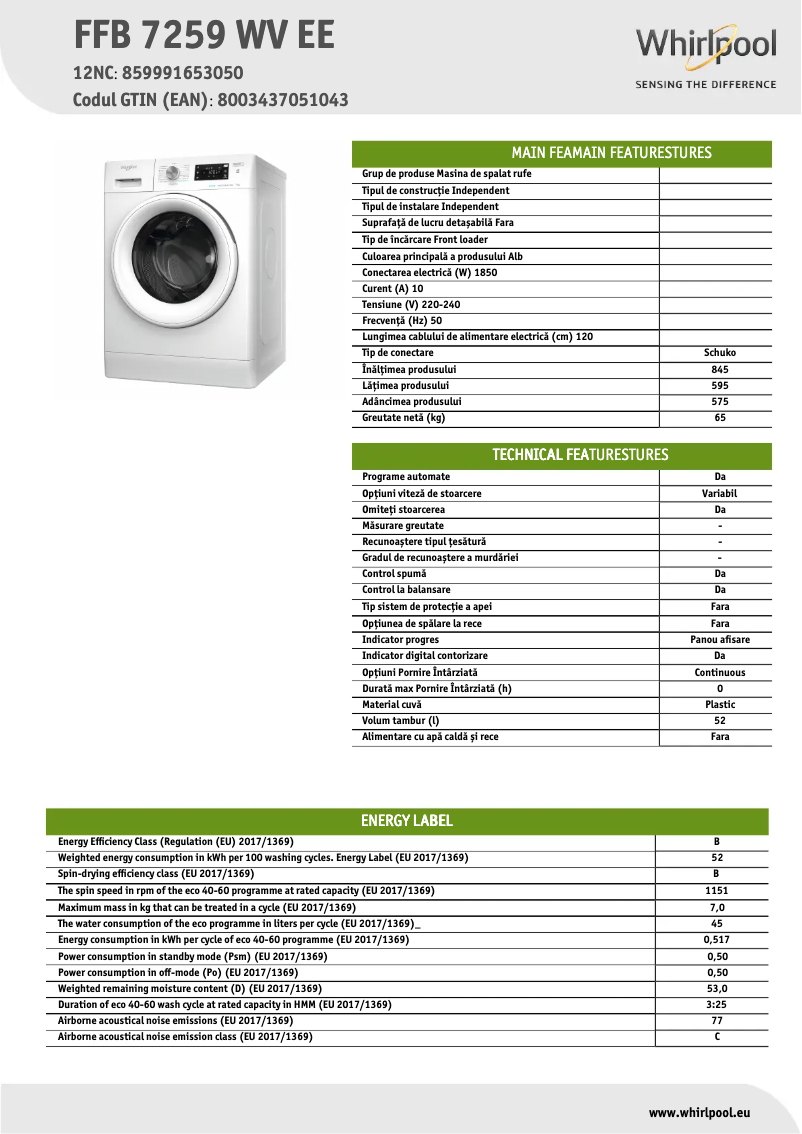 FFB 7259 WV EE
12NC: 859991653050
Codul GTIN (EAN): 8003437051043

Whirlpool
SENSING THE DIFFERENCE

MAIN FEAMAIN FEATURESTURES

| | |
|---|---|
| Grup de produse Masina de spalat rufe | |
| Tipul de construcție Independent | |
| Tipul de instalare Independent | |
| Suprafață de lucru detașabilă Fara | |
| Tip de încărcare Front loader | |
| Culoarea principală a produsului Alb | |
| Conectarea electrică (W) 1850 | |
| Curent (A) 10 | |
| Tensiune (V) 220-240 | |
| Frecvență (Hz) 50 | |
| Lungimea cablului de alimentare electrică (cm) 120 | |
| Tip de conectare | Schuko |
| Înălțimea produsului | 845 |
| Lățimea produsului | 595 |
| Adâncimea produsului | 575 |
| Greutate netă (kg) | 65 |

TECHNICAL FEATURESTURES

| | |
|---|---|
| Programe automate | Da |
| Opțiuni viteză de stoarcere | Variabil |
| Omiteți stoarcerea | Da |
| Măsurare greutate | - |
| Recunoaștere tipul țesătură | - |
| Gradul de recunoaștere a murdăriei | - |
| Control spumă | Da |
| Control la balansare | Da |
| Tip sistem de protecție a apei | Fara |
| Opțiunea de spălare la rece | Fara |
| Indicator progres | Panou afisare |
| Indicator digital contorizare | Da |
| Opțiuni Pornire Întârziată | Continuous |
| Durată max Pornire Întârziată (h) | 0 |
| Material cuvă | Plastic |
| Volum tambur (l) | 52 |
| Alimentare cu apă caldă și rece | Fara |

ENERGY LABEL

| | |
|---|---|
| Energy Efficiency Class (Regulation (EU) 2017/1369) | B |
| Weighted energy consumption in kWh per 100 washing cycles. Energy Label (EU 2017/1369) | 52 |
| Spin-drying efficiency class (EU 2017/1369) | B |
| The spin speed in rpm of the eco 40-60 programme at rated capacity (EU 2017/1369) | 1151 |
| Maximum mass in kg that can be treated in a cycle (EU 2017/1369) | 7,0 |
| The water consumption of the eco programme in liters per cycle (EU 2017/1369)_ | 45 |
| Energy consumption in kWh per cycle of eco 40-60 programme (EU 2017/1369) | 0,517 |
| Power consumption in standby mode (Psm) (EU 2017/1369) | 0,50 |
| Power consumption in off-mode (Po) (EU 2017/1369) | 0,50 |
| Weighted remaining moisture content (D) (EU 2017/1369) | 53,0 |
| Duration of eco 40-60 wash cycle at rated capacity in HMM (EU 2017/1369) | 3:25 |
| Airborne acoustical noise emissions (EU 2017/1369) | 77 |
| Airborne acoustical noise emission class (EU 2017/1369) | C |

www.whirlpool.eu